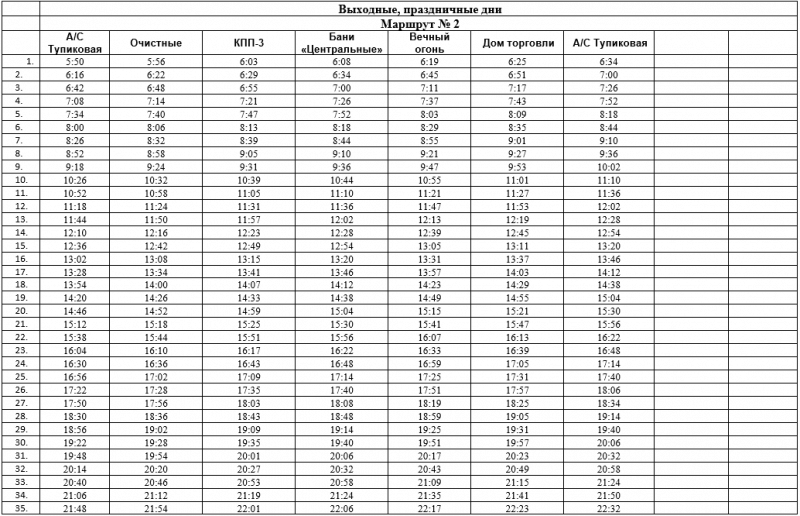 Выходные, праздничные дни

Маршрут № 2

| | А/С Тупиковая | Очистные | КПП-3 | Бани «Центральные» | Вечный огонь | Дом торговли | А/С Тупиковая | | |
|---|---|---|---|---|---|---|---|---|---|
| 1. | 5:50 | 5:56 | 6:03 | 6:08 | 6:19 | 6:25 | 6:34 | | |
| 2. | 6:16 | 6:22 | 6:29 | 6:34 | 6:45 | 6:51 | 7:00 | | |
| 3. | 6:42 | 6:48 | 6:55 | 7:00 | 7:11 | 7:17 | 7:26 | | |
| 4. | 7:08 | 7:14 | 7:21 | 7:26 | 7:37 | 7:43 | 7:52 | | |
| 5. | 7:34 | 7:40 | 7:47 | 7:52 | 8:03 | 8:09 | 8:18 | | |
| 6. | 8:00 | 8:06 | 8:13 | 8:18 | 8:29 | 8:35 | 8:44 | | |
| 7. | 8:26 | 8:32 | 8:39 | 8:44 | 8:55 | 9:01 | 9:10 | | |
| 8. | 8:52 | 8:58 | 9:05 | 9:10 | 9:21 | 9:27 | 9:36 | | |
| 9. | 9:18 | 9:24 | 9:31 | 9:36 | 9:47 | 9:53 | 10:02 | | |
| 10. | 10:26 | 10:32 | 10:39 | 10:44 | 10:55 | 11:01 | 11:10 | | |
| 11. | 10:52 | 10:58 | 11:05 | 11:10 | 11:21 | 11:27 | 11:36 | | |
| 12. | 11:18 | 11:24 | 11:31 | 11:36 | 11:47 | 11:53 | 12:02 | | |
| 13. | 11:44 | 11:50 | 11:57 | 12:02 | 12:13 | 12:19 | 12:28 | | |
| 14. | 12:10 | 12:16 | 12:23 | 12:28 | 12:39 | 12:45 | 12:54 | | |
| 15. | 12:36 | 12:42 | 12:49 | 12:54 | 13:05 | 13:11 | 13:20 | | |
| 16. | 13:02 | 13:08 | 13:15 | 13:20 | 13:31 | 13:37 | 13:46 | | |
| 17. | 13:28 | 13:34 | 13:41 | 13:46 | 13:57 | 14:03 | 14:12 | | |
| 18. | 13:54 | 14:00 | 14:07 | 14:12 | 14:23 | 14:29 | 14:38 | | |
| 19. | 14:20 | 14:26 | 14:33 | 14:38 | 14:49 | 14:55 | 15:04 | | |
| 20. | 14:46 | 14:52 | 14:59 | 15:04 | 15:15 | 15:21 | 15:30 | | |
| 21. | 15:12 | 15:18 | 15:25 | 15:30 | 15:41 | 15:47 | 15:56 | | |
| 22. | 15:38 | 15:44 | 15:51 | 15:56 | 16:07 | 16:13 | 16:22 | | |
| 23. | 16:04 | 16:10 | 16:17 | 16:22 | 16:33 | 16:39 | 16:48 | | |
| 24. | 16:30 | 16:36 | 16:43 | 16:48 | 16:59 | 17:05 | 17:14 | | |
| 25. | 16:56 | 17:02 | 17:09 | 17:14 | 17:25 | 17:31 | 17:40 | | |
| 26. | 17:22 | 17:28 | 17:35 | 17:40 | 17:51 | 17:57 | 18:06 | | |
| 27. | 17:50 | 17:56 | 18:03 | 18:08 | 18:19 | 18:25 | 18:34 | | |
| 28. | 18:30 | 18:36 | 18:43 | 18:48 | 18:59 | 19:05 | 19:14 | | |
| 29. | 18:56 | 19:02 | 19:09 | 19:14 | 19:25 | 19:31 | 19:40 | | |
| 30. | 19:22 | 19:28 | 19:35 | 19:40 | 19:51 | 19:57 | 20:06 | | |
| 31. | 19:48 | 19:54 | 20:01 | 20:06 | 20:17 | 20:23 | 20:32 | | |
| 32. | 20:14 | 20:20 | 20:27 | 20:32 | 20:43 | 20:49 | 20:58 | | |
| 33. | 20:40 | 20:46 | 20:53 | 20:58 | 21:09 | 21:15 | 21:24 | | |
| 34. | 21:06 | 21:12 | 21:19 | 21:24 | 21:35 | 21:41 | 21:50 | | |
| 35. | 21:48 | 21:54 | 22:01 | 22:06 | 22:17 | 22:23 | 22:32 | | |